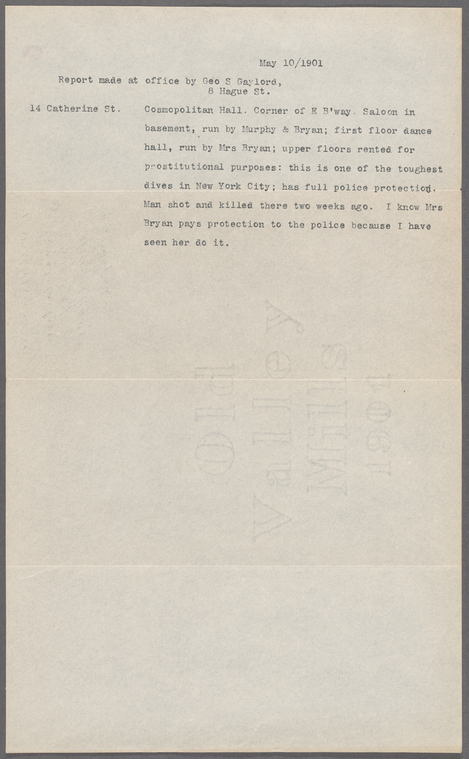 May 10/1901

Report made at office by Geo S Gaylord,
8 Hague St.

14 Catherine St.

Cosmopolitan Hall. Corner of E B'way. Saloon in basement, run by Murphy & Bryan; first floor dance hall, run by Mrs Bryan; upper floors rented for prostitutional purposes: this is one of the toughest dives in New York City; has full police protection. Man shot and killed there two weeks ago. I know Mrs Bryan pays protection to the police because I have seen her do it.